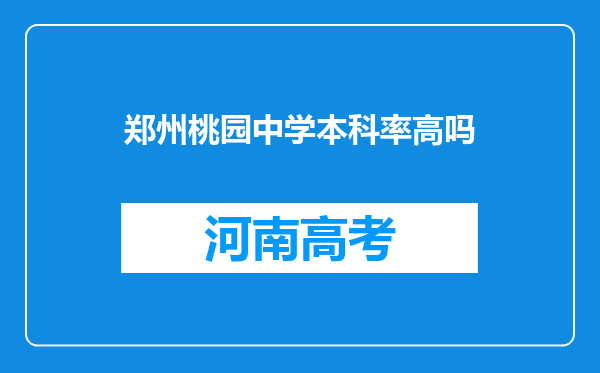 郑州桃园中学本科率高吗

河南高考